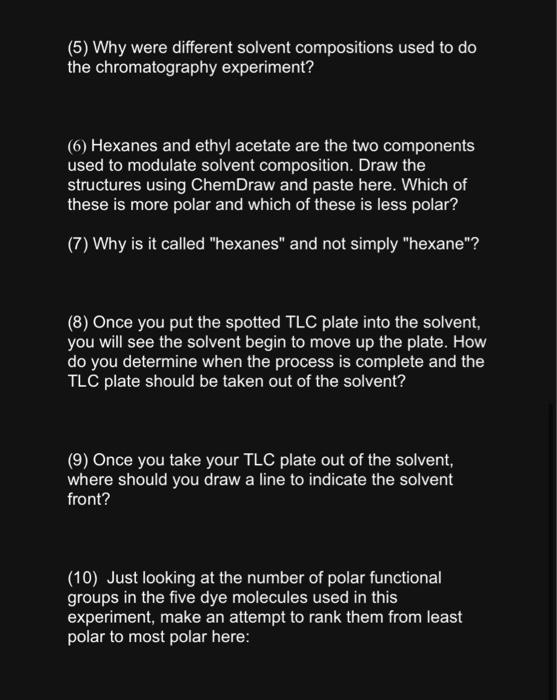 (5) Why were different solvent compositions used to do the chromatography experiment?

(6) Hexanes and ethyl acetate are the two components used to modulate solvent composition. Draw the structures using ChemDraw and paste here. Which of these is more polar and which of these is less polar?

(7) Why is it called "hexanes" and not simply "hexane"?

(8) Once you put the spotted TLC plate into the solvent, you will see the solvent begin to move up the plate. How do you determine when the process is complete and the TLC plate should be taken out of the solvent?

(9) Once you take your TLC plate out of the solvent, where should you draw a line to indicate the solvent front?

(10) Just looking at the number of polar functional groups in the five dye molecules used in this experiment, make an attempt to rank them from least polar to most polar here: